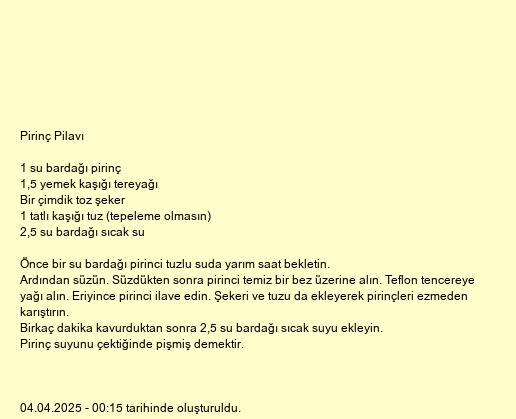 Pirinç Pilavı

1 su bardağı pirinç
1,5 yemek kaşığı tereyağı
Bir çimdik toz şeker
1 tatlı kaşığı tuz (tepeleme olmasın)
2,5 su bardağı sıcak su

Önce bir su bardağı pirinci tuzlu suda yarım saat bekletin.
Ardından süzün. Süzdükten sonra pirinci temiz bir bez üzerine alın. Teflon tencereye yağı alın. Eriyince pirinci ilave edin. Şekeri ve tuzu da ekleyerek pirinçleri ezmeden karıştırın.
Birkaç dakika kavurduktan sonra 2,5 su bardağı sıcak suyu ekleyin.
Pirinç suyunu çektiğinde pişmiş demektir.

04.04.2025 - 00:15 tarihinde oluşturuldu.